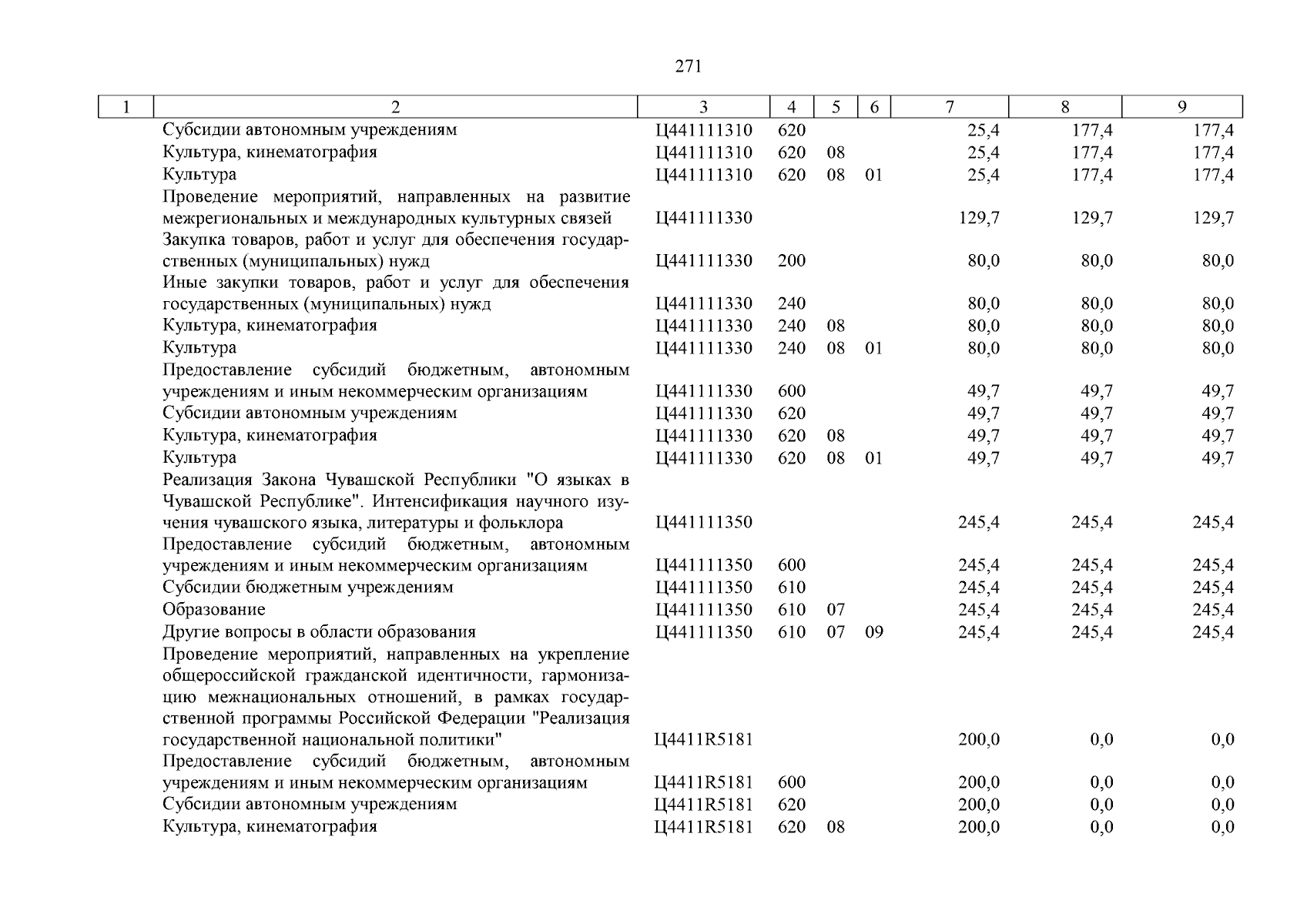 271

| 1 | 2 | 3 | 4 | 5 | 6 | 7 | 8 | 9 |
|---|---|---|---|---|---|---|---|---|
| | Субсидии автономным учреждениям | Ц441111310 | 620 | | | 25,4 | 177,4 | 177,4 |
| | Культура, кинематография | Ц441111310 | 620 | 08 | | 25,4 | 177,4 | 177,4 |
| | Культура | Ц441111310 | 620 | 08 | 01 | 25,4 | 177,4 | 177,4 |
| | Проведение мероприятий, направленных на развитие межрегиональных и международных культурных связей | Ц441111330 | | | | 129,7 | 129,7 | 129,7 |
| | Закупка товаров, работ и услуг для обеспечения государственных (муниципальных) нужд | Ц441111330 | 200 | | | 80,0 | 80,0 | 80,0 |
| | Иные закупки товаров, работ и услуг для обеспечения государственных (муниципальных) нужд | Ц441111330 | 240 | | | 80,0 | 80,0 | 80,0 |
| | Культура, кинематография | Ц441111330 | 240 | 08 | | 80,0 | 80,0 | 80,0 |
| | Культура | Ц441111330 | 240 | 08 | 01 | 80,0 | 80,0 | 80,0 |
| | Предоставление субсидий бюджетным, автономным учреждениям и иным некоммерческим организациям | Ц441111330 | 600 | | | 49,7 | 49,7 | 49,7 |
| | Субсидии автономным учреждениям | Ц441111330 | 620 | | | 49,7 | 49,7 | 49,7 |
| | Культура, кинематография | Ц441111330 | 620 | 08 | | 49,7 | 49,7 | 49,7 |
| | Культура | Ц441111330 | 620 | 08 | 01 | 49,7 | 49,7 | 49,7 |
| | Реализация Закона Чувашской Республики "О языках в Чувашской Республике". Интенсификация научного изучения чувашского языка, литературы и фольклора | Ц441111350 | | | | 245,4 | 245,4 | 245,4 |
| | Предоставление субсидий бюджетным, автономным учреждениям и иным некоммерческим организациям | Ц441111350 | 600 | | | 245,4 | 245,4 | 245,4 |
| | Субсидии бюджетным учреждениям | Ц441111350 | 610 | | | 245,4 | 245,4 | 245,4 |
| | Образование | Ц441111350 | 610 | 07 | | 245,4 | 245,4 | 245,4 |
| | Другие вопросы в области образования | Ц441111350 | 610 | 07 | 09 | 245,4 | 245,4 | 245,4 |
| | Проведение мероприятий, направленных на укрепление общероссийской гражданской идентичности, гармонизацию межнациональных отношений, в рамках государственной программы Российской Федерации "Реализация государственной национальной политики" | Ц4411R5181 | | | | 200,0 | 0,0 | 0,0 |
| | Предоставление субсидий бюджетным, автономным учреждениям и иным некоммерческим организациям | Ц4411R5181 | 600 | | | 200,0 | 0,0 | 0,0 |
| | Субсидии автономным учреждениям | Ц4411R5181 | 620 | | | 200,0 | 0,0 | 0,0 |
| | Культура, кинематография | Ц4411R5181 | 620 | 08 | | 200,0 | 0,0 | 0,0 |